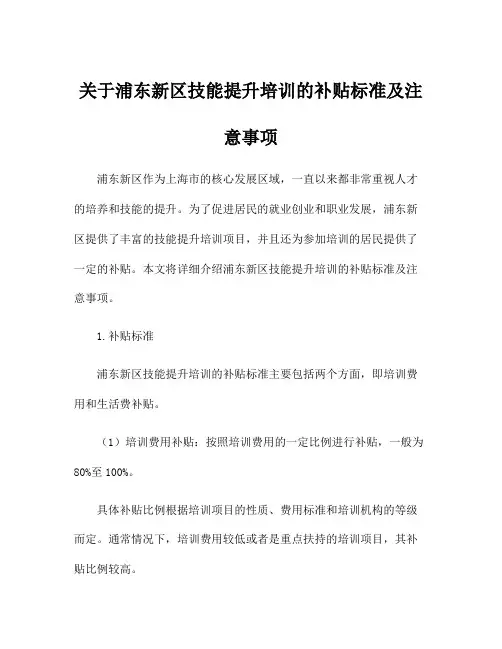 关于浦东新区技能提升培训的补贴标准及注意事项

浦东新区作为上海市的核心发展区域，一直以来都非常重视人才的培养和技能的提升。为了促进居民的就业创业和职业发展，浦东新区提供了丰富的技能提升培训项目，并且还为参加培训的居民提供了一定的补贴。本文将详细介绍浦东新区技能提升培训的补贴标准及注意事项。

1. 补贴标准

浦东新区技能提升培训的补贴标准主要包括两个方面，即培训费用和生活费补贴。

（1）培训费用补贴：按照培训费用的一定比例进行补贴，一般为80%至 100%。

具体补贴比例根据培训项目的性质、费用标准和培训机构的等级而定。通常情况下，培训费用较低或者是重点扶持的培训项目，其补贴比例较高。